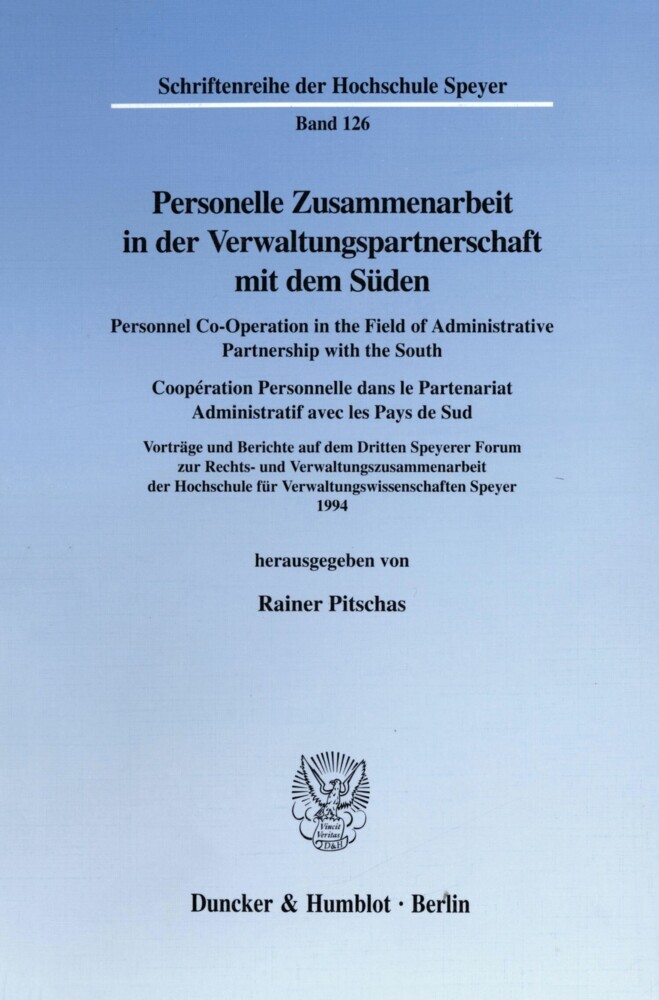 Schriftenreihe der Hochschule Speyer

Band 126

Personelle Zusammenarbeit in der Verwaltungspartnerschaft mit dem Süden

Personnel Co-Operation in the Field of Administrative Partnership with the South

Coopération Personnelle dans le Partenariat Administratif avec les Pays de Sud

Vorträge und Berichte auf dem Dritten Speyerer Forum zur Rechts- und Verwaltungszusammenarbeit der Hochschule für Verwaltungswissenschaften Speyer 1994

herausgegeben von

Rainer Pitschas

Vincit Veritas D&H

Duncker & Humblot · Berlin